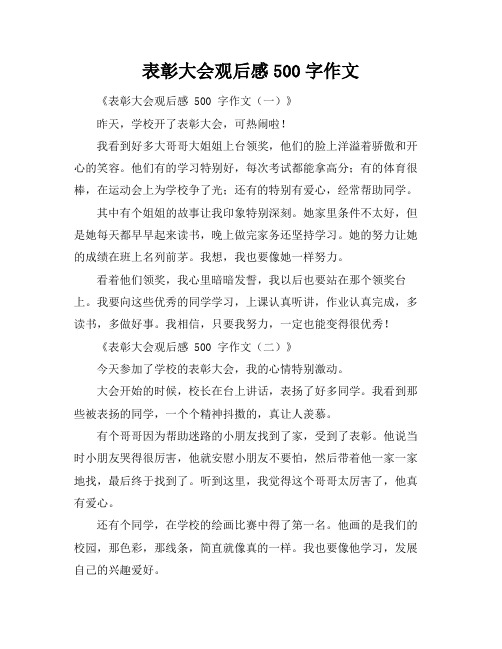 表彰大会观后感 500 字作文

《表彰大会观后感 500 字作文（一）》

昨天，学校开了表彰大会，可热闹啦！

我看到好多大哥哥大姐姐上台领奖，他们的脸上洋溢着骄傲和开心的笑容。他们有的学习特别好，每次考试都能拿高分；有的体育很棒，在运动会上为学校争了光；还有的特别有爱心，经常帮助同学。

其中有个姐姐的故事让我印象特别深刻。她家里条件不太好，但是她每天都早早起来读书，晚上做完家务还坚持学习。她的努力让她的成绩在班上名列前茅。我想，我也要像她一样努力。

看着他们领奖，我心里暗暗发誓，我以后也要站在那个领奖台上。我要向这些优秀的同学学习，上课认真听讲，作业认真完成，多读书，多做好事。我相信，只要我努力，一定也能变得很优秀！

《表彰大会观后感 500 字作文（二）》

今天参加了学校的表彰大会，我的心情特别激动。

大会开始的时候，校长在台上讲话，表扬了好多同学。我看到那些被表扬的同学，一个个精神抖擞的，真让人羡慕。

有个哥哥因为帮助迷路的小朋友找到了家，受到了表彰。他说当时小朋友哭得很厉害，他就安慰小朋友不要怕，然后带着他一家一家地找，最后终于找到了。听到这里，我觉得这个哥哥太厉害了，他真有爱心。

还有个同学，在学校的绘画比赛中得了第一名。他画的是我们的校园，那色彩，那线条，简直就像真的一样。我也要像他学习，发展自己的兴趣爱好。